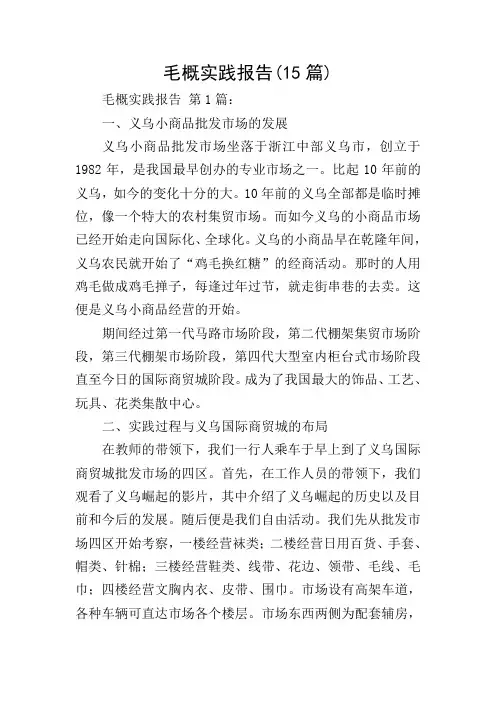 毛概实践报告(15 篇)

毛概实践报告 第 1 篇：

一、义乌小商品批发市场的发展

义乌小商品批发市场坐落于浙江中部义乌市，创立于 1982 年，是我国最早创办的专业市场之一。比起 10 年前的义乌，如今的变化十分的大。10 年前的义乌全部都是临时摊位，像一个特大的农村集贸市场。而如今义乌的小商品市场已经开始走向国际化、全球化。义乌的小商品早在乾隆年间，义乌农民就开始了“鸡毛换红糖”的经商活动。那时的人用鸡毛做成鸡毛掸子，每逢过年过节，就走街串巷的去卖。这便是义乌小商品经营的开始。

期间经过第一代马路市场阶段，第二代棚架集贸市场阶段，第三代棚架市场阶段，第四代大型室内柜台式市场阶段直至今日的国际商贸城阶段。成为了我国最大的饰品、工艺、玩具、花类集散中心。

二、实践过程与义乌国际商贸城的布局

在教师的带领下，我们一行人乘车于早上到了义乌国际商贸城批发市场的四区。首先，在工作人员的带领下，我们观看了义乌崛起的影片，其中介绍了义乌崛起的历史以及目前和今后的发展。随后便是我们自由活动。我们先从批发市场四区开始考察，一楼经营袜类；二楼经营日用百货、手套、帽类、针棉；三楼经营鞋类、线带、花边、领带、毛线、毛巾；四楼经营文胸内衣、皮带、围巾。市场设有高架车道，各种车辆可直达市场各个楼层。市场东西两侧为配套辅房，